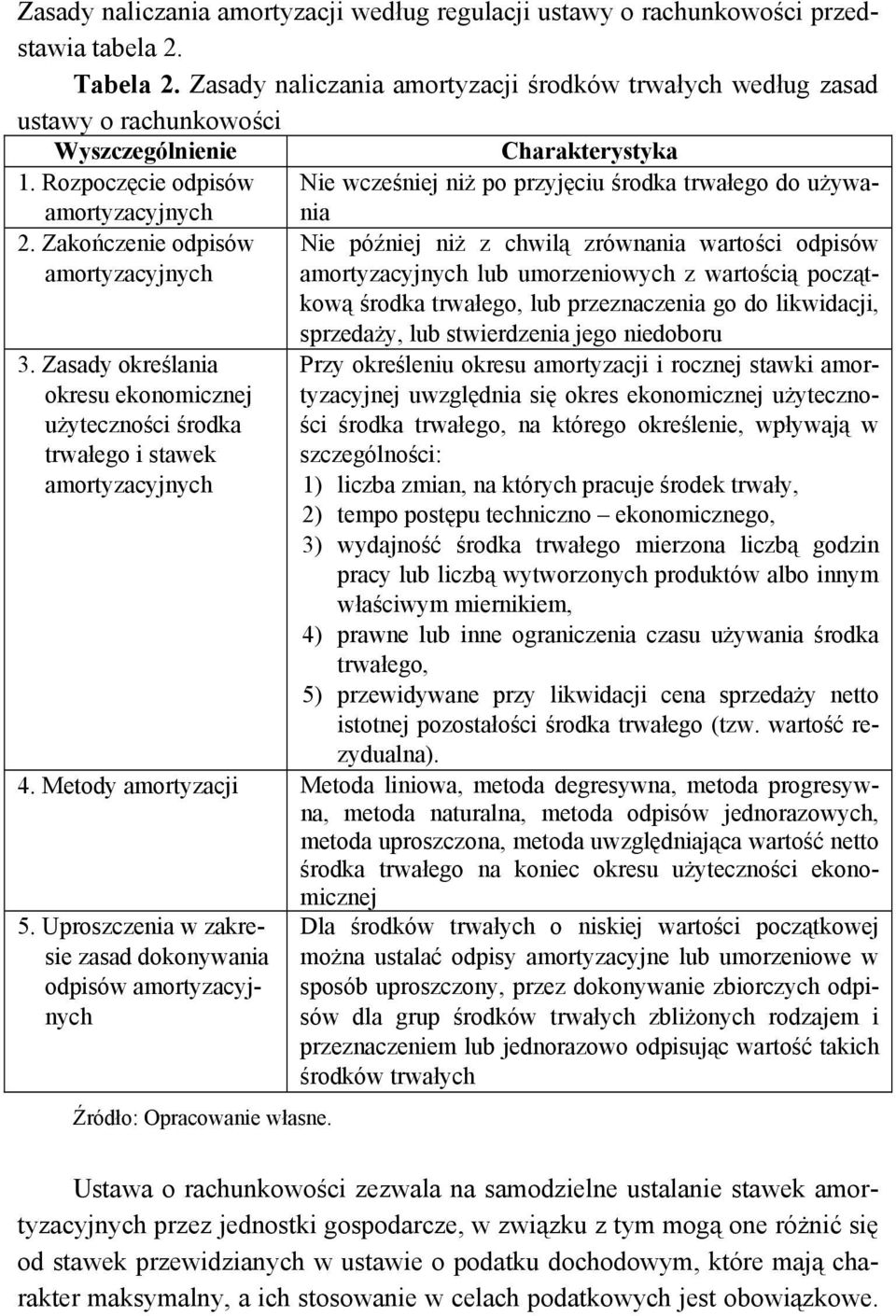 Zasady naliczania amortyzacji według regulacji ustawy o rachunkowości przedstawia tabela 2.

Tabela 2. Zasady naliczania amortyzacji środków trwałych według zasad ustawy o rachunkowości

| Wyszczególnienie | Charakterystyka |
|---|---|
| 1. Rozpoczęcie odpisów amortyzacyjnych | Nie wcześniej niż po przyjęciu środka trwałego do używania |
| 2. Zakończenie odpisów amortyzacyjnych | Nie później niż z chwilą zrównania wartości odpisów amortyzacyjnych lub umorzeniowych z wartością początkową środka trwałego, lub przeznaczenia go do likwidacji, sprzedaży, lub stwierdzenia jego niedoboru |
| 3. Zasady określania okresu ekonomicznej użyteczności środka trwałego i stawek amortyzacyjnych | Przy określeniu okresu amortyzacji i rocznej stawki amortyzacyjnej uwzględnia się okres ekonomicznej użyteczności środka trwałego, na którego określenie, wpływają w szczególności: 1) liczba zmian, na których pracuje środek trwały, 2) tempo postępu techniczno – ekonomicznego, 3) wydajność środka trwałego mierzona liczbą godzin pracy lub liczbą wytworzonych produktów albo innym właściwym miernikiem, 4) prawne lub inne ograniczenia czasu używania środka trwałego, 5) przewidywane przy likwidacji cena sprzedaży netto istotnej pozostałości środka trwałego (tzw. wartość rezydualna). |
| 4. Metody amortyzacji | Metoda liniowa, metoda degresywna, metoda progresywna, metoda naturalna, metoda odpisów jednorazowych, metoda uproszczona, metoda uwzględniająca wartość netto środka trwałego na koniec okresu użyteczności ekonomicznej |
| 5. Uproszczenia w zakresie zasad dokonywania odpisów amortyzacyjnych | Dla środków trwałych o niskiej wartości początkowej można ustalać odpisy amortyzacyjne lub umorzeniowe w sposób uproszczony, przez dokonywanie zbiorczych odpisów dla grup środków trwałych zbliżonych rodzajem i przeznaczeniem lub jednorazowo odpisując wartość takich środków trwałych |

Źródło: Opracowanie własne.

Ustawa o rachunkowości zezwala na samodzielne ustalanie stawek amortyzacyjnych przez jednostki gospodarcze, w związku z tym mogą one różnić się od stawek przewidzianych w ustawie o podatku dochodowym, które mają charakter maksymalny, a ich stosowanie w celach podatkowych jest obowiązkowe.